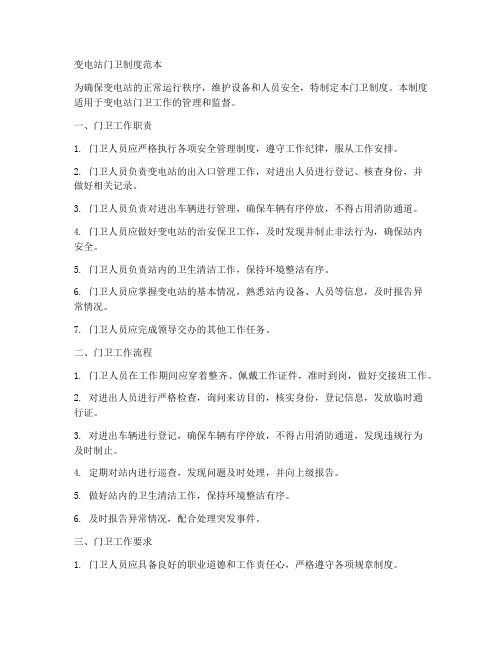 变电站门卫制度范本

为确保变电站的正常运行秩序，维护设备和人员安全，特制定本门卫制度。本制度适用于变电站门卫工作的管理和监督。

一、门卫工作职责

1. 门卫人员应严格执行各项安全管理制度，遵守工作纪律，服从工作安排。

2. 门卫人员负责变电站的出入口管理工作，对进出人员进行登记、核查身份，并做好相关记录。

3. 门卫人员负责对进出车辆进行管理，确保车辆有序停放，不得占用消防通道。

4. 门卫人员应做好变电站的治安保卫工作，及时发现并制止非法行为，确保站内安全。

5. 门卫人员负责站内的卫生清洁工作，保持环境整洁有序。

6. 门卫人员应掌握变电站的基本情况，熟悉站内设备、人员等信息，及时报告异常情况。

7. 门卫人员应完成领导交办的其他工作任务。

二、门卫工作流程

1. 门卫人员在工作期间应穿着整齐、佩戴工作证件，准时到岗，做好交接班工作。

2. 对进出人员进行严格检查，询问来访目的，核实身份，登记信息，发放临时通行证。

3. 对进出车辆进行登记，确保车辆有序停放，不得占用消防通道，发现违规行为及时制止。

4. 定期对站内进行巡查，发现问题及时处理，并向上级报告。

5. 做好站内的卫生清洁工作，保持环境整洁有序。

6. 及时报告异常情况，配合处理突发事件。

三、门卫工作要求

1. 门卫人员应具备良好的职业道德和工作责任心，严格遵守各项规章制度。